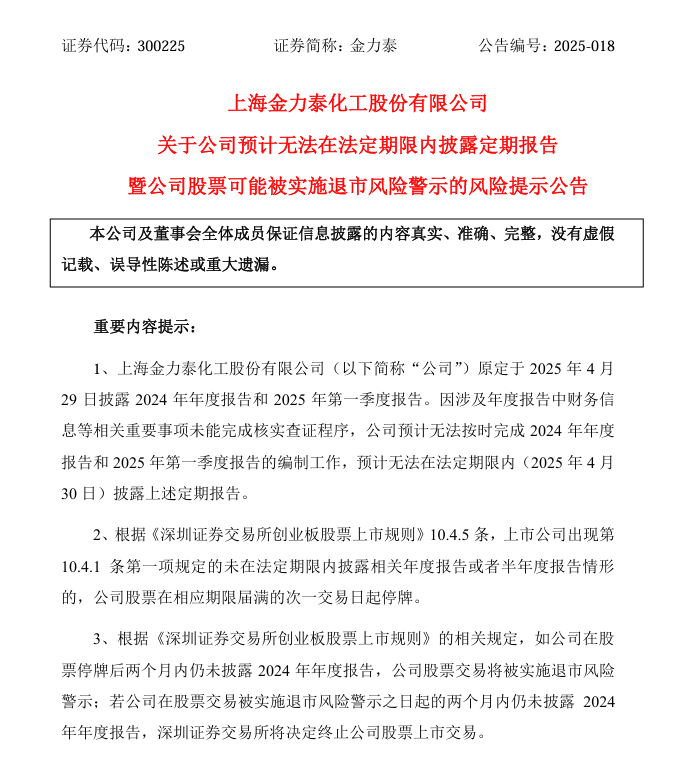 证券代码：300225　　证券简称：金力泰　　公告编号：2025-018

上海金力泰化工股份有限公司

关于公司预计无法在法定期限内披露定期报告

暨公司股票可能被实施退市风险警示的风险提示公告

本公司及董事会全体成员保证信息披露的内容真实、准确、完整，没有虚假记载、误导性陈述或重大遗漏。

重要内容提示：

1、上海金力泰化工股份有限公司（以下简称“公司”）原定于 2025 年 4 月 29 日披露 2024 年年度报告和 2025 年第一季度报告。因涉及年度报告中财务信息等相关重要事项未能完成核实查证程序，公司预计无法按时完成 2024 年年度报告和 2025 年第一季度报告的编制工作，预计无法在法定期限内（2025 年 4 月 30 日）披露上述定期报告。

2、根据《深圳证券交易所创业板股票上市规则》10.4.5 条，上市公司出现第 10.4.1 条第一项规定的未在法定期限内披露相关年度报告或者半年度报告情形的，公司股票在相应期限届满的次一交易日起停牌。

3、根据《深圳证券交易所创业板股票上市规则》的相关规定，如公司在股票停牌后两个月内仍未披露 2024 年年度报告，公司股票交易将被实施退市风险警示；若公司在股票交易被实施退市风险警示之日起的两个月内仍未披露 2024 年年度报告，深圳证券交易所将决定终止公司股票上市交易。